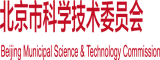 北京市科学技术委员会

Beijing Municipal Science & Technology Commission